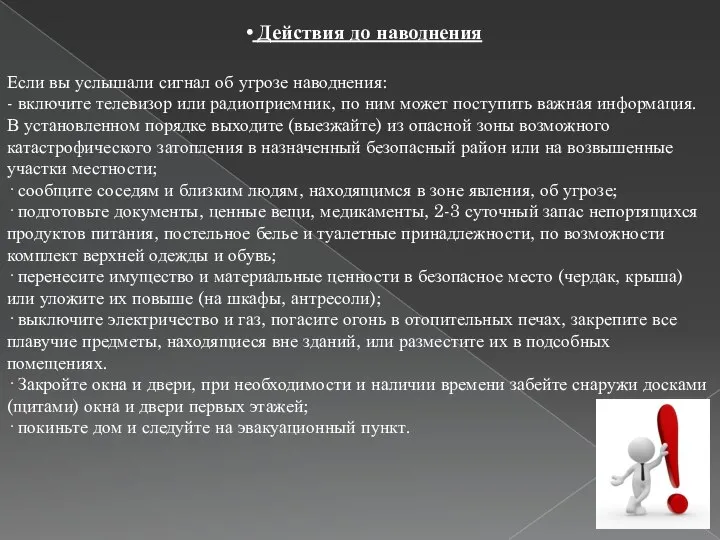 • Действия до наводнения

Если вы услышали сигнал об угрозе наводнения:
- включите телевизор или радиоприемник, по ним может поступить важная информация. В установленном порядке выходите (выезжайте) из опасной зоны возможного катастрофического затопления в назначенный безопасный район или на возвышенные участки местности;
· сообщите соседям и близким людям, находящимся в зоне явления, об угрозе;
· подготовьте документы, ценные вещи, медикаменты, 2-3 суточный запас непортящихся продуктов питания, постельное белье и туалетные принадлежности, по возможности комплект верхней одежды и обувь;
· перенесите имущество и материальные ценности в безопасное место (чердак, крыша) или уложите их повыше (на шкафы, антресоли);
· выключите электричество и газ, погасите огонь в отопительных печах, закрепите все плавучие предметы, находящиеся вне зданий, или разместите их в подсобных помещениях.
· Закройте окна и двери, при необходимости и наличии времени забейте снаружи досками (щитами) окна и двери первых этажей;
· покиньте дом и следуйте на эвакуационный пункт.